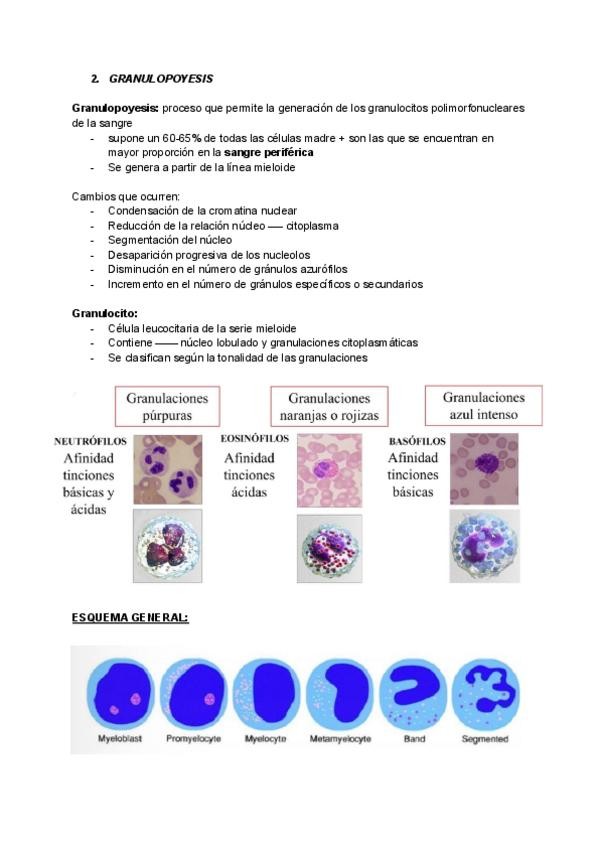 2. GRANULOPOYESIS

Granulopoyesis: proceso que permite la generación de los granulocitos polimorfonucleares de la sangre
- supone un 60-65% de todas las células madre + son las que se encuentran en mayor proporción en la sangre periférica
- Se genera a partir de la línea mieloide

Cambios que ocurren:
- Condensación de la cromatina nuclear
- Reducción de la relación núcleo — citoplasma
- Segmentación del núcleo
- Desaparición progresiva de los nucleolos
- Disminución en el número de gránulos azurófilos
- Incremento en el número de gránulos específicos o secundarios

Granulocito:
- Célula leucocitaria de la serie mieloide
- Contiene —— núcleo lobulado y granulaciones citoplasmáticas
- Se clasifican según la tonalidad de las granulaciones

Granulaciones púrpuras

Granulaciones naranjas o rojizas

Granulaciones azul intenso

NEUTRÓFILOS
Afinidad tinciones básicas y ácidas

EOSINÓFILOS
Afinidad tinciones ácidas

BASÓFILOS
Afinidad tinciones básicas

ESQUEMA GENERAL:

Myeloblast Promyelocyte Myelocyte Metamyelocyte Band Segmented